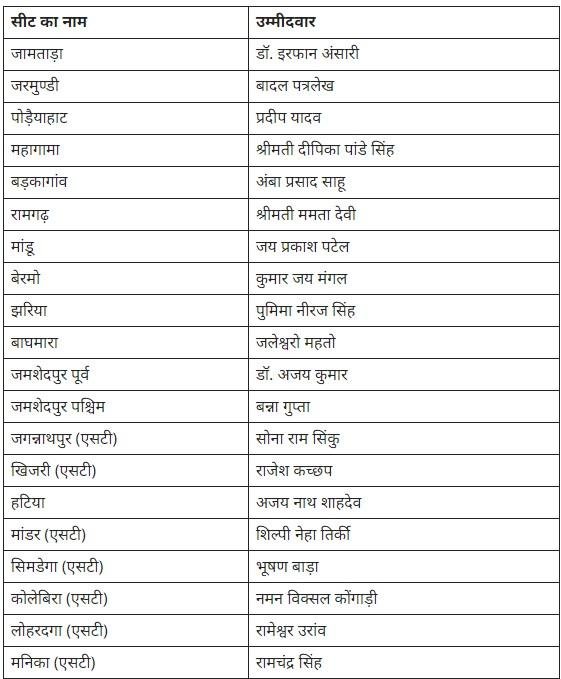 | सीट का नाम | उम्मीदवार |
|---|---|
| जामताड़ा | डॉ. इरफान अंसारी |
| जरमुण्डी | बादल पत्रलेख |
| पोड़ैयाहाट | प्रदीप यादव |
| महागामा | श्रीमती दीपिका पांडे सिंह |
| बड़कागांव | अंबा प्रसाद साहू |
| रामगढ़ | श्रीमती ममता देवी |
| मांडू | जय प्रकाश पटेल |
| बेरमो | कुमार जय मंगल |
| झरिया | पुमिमा नीरज सिंह |
| बाघमारा | जलेश्वरो महतो |
| जमशेदपुर पूर्व | डॉ. अजय कुमार |
| जमशेदपुर पश्चिम | बन्ना गुप्ता |
| जगन्नाथपुर (एसटी) | सोना राम सिंकु |
| खिजरी (एसटी) | राजेश कच्छप |
| हटिया | अजय नाथ शाहदेव |
| मांडर (एसटी) | शिल्पी नेहा तिर्की |
| सिमडेगा (एसटी) | भूषण बाड़ा |
| कोलेबिरा (एसटी) | नमन विक्सल कोंगाड़ी |
| लोहरदगा (एसटी) | रामेश्वर उरांव |
| मनिका (एसटी) | रामचंद्र सिंह |